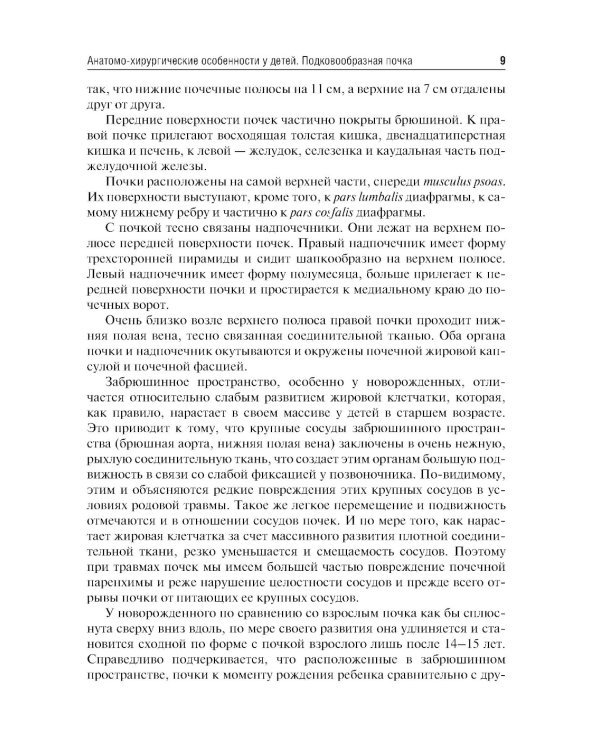 Анатомо-хирургические особенности у детей. Подковообразная почка 9

так, что нижние почечные полюсы на 11 см, а верхние на 7 см отдалены друг от друга.

Передние поверхности почек частично покрыты брюшиной. К правой почке прилегают восходящая толстая кишка, двенадцатиперстная кишка и печень, к левой — желудок, селезенка и каудальная часть поджелудочной железы.

Почки расположены на самой верхней части, спереди musculus psoas. Их поверхности выступают, кроме того, к pars lumbalis диафрагмы, к самому нижнему ребру и частично к pars costalis диафрагмы.

С почкой тесно связаны надпочечники. Они лежат на верхнем полюсе передней поверхности почек. Правый надпочечник имеет форму трехсторонней пирамиды и сидит шапкообразно на верхнем полюсе. Левый надпочечник имеет форму полумесяца, больше прилегает к передней поверхности почки и простирается к медиальному краю до почечных ворот.

Очень близко возле верхнего полюса правой почки проходит нижняя полая вена, тесно связанная соединительной тканью. Оба органа почки и надпочечник окутываются и окружены почечной жировой капсулой и почечной фасцией.

Забрюшинное пространство, особенно у новорожденных, отличается относительно слабым развитием жировой клетчатки, которая, как правило, нарастает в своем массиве у детей в старшем возрасте. Это приводит к тому, что крупные сосуды забрюшинного пространства (брюшная аорта, нижняя полая вена) заключены в очень нежную, рыхлую соединительную ткань, что создает этим органам большую подвижность в связи со слабой фиксацией у позвоночника. По-видимому, этим и объясняются редкие повреждения этих крупных сосудов в условиях родовой травмы. Такое же легкое перемещение и подвижность отмечаются и в отношении сосудов почек. И по мере того, как нарастает жировая клетчатка за счет массивного развития плотной соединительной ткани, резко уменьшается и смещаемость сосудов. Поэтому при травмах почек мы имеем большей частью повреждение почечной паренхимы и реже нарушение целостности сосудов и прежде всего отрывы почки от питающих ее крупных сосудов.

У новорожденного по сравнению со взрослым почка как бы сплюснута сверху вниз вдоль, по мере своего развития она удлиняется и становится сходной по форме с почкой взрослого лишь после 14–15 лет. Справедливо подчеркивается, что расположенные в забрюшинном пространстве, почки к моменту рождения ребенка сравнительно с дру-